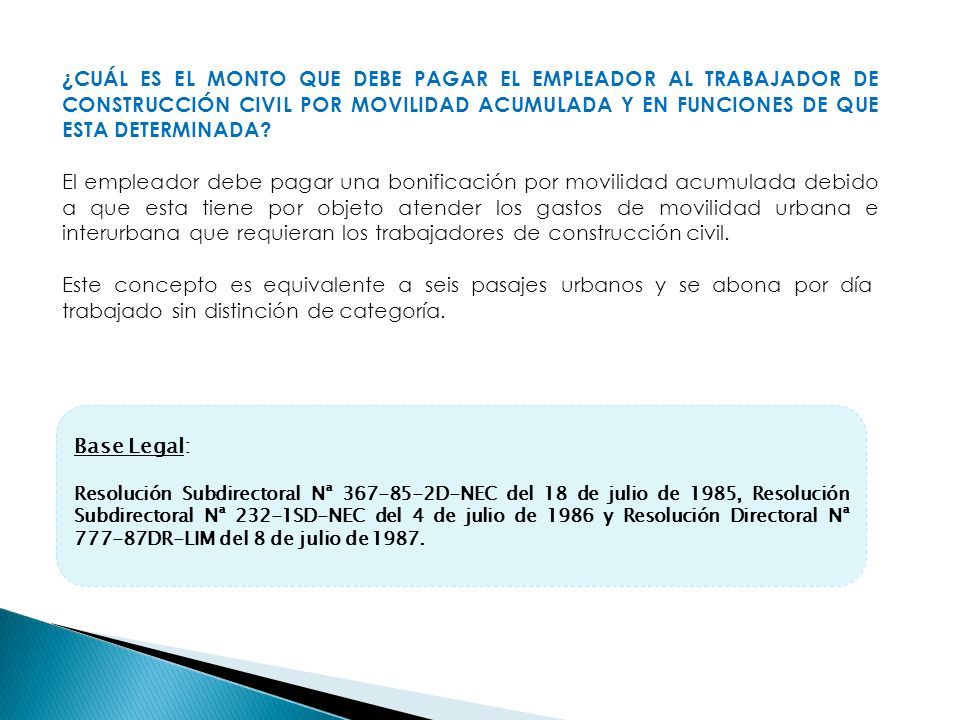 ¿CUÁL ES EL MONTO QUE DEBE PAGAR EL EMPLEADOR AL TRABAJADOR DE CONSTRUCCIÓN CIVIL POR MOVILIDAD ACUMULADA Y EN FUNCIONES DE QUE ESTA DETERMINADA?

El empleador debe pagar una bonificación por movilidad acumulada debido a que esta tiene por objeto atender los gastos de movilidad urbana e interurbana que requieran los trabajadores de construcción civil.

Este concepto es equivalente a seis pasajes urbanos y se abona por día trabajado sin distinción de categoría.

Base Legal:

Resolución Subdirectoral Nª 367-85-2D-NEC del 18 de julio de 1985, Resolución Subdirectoral Nª 232-1SD-NEC del 4 de julio de 1986 y Resolución Directoral Nª 777-87DR-LIM del 8 de julio de 1987.